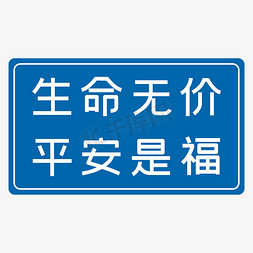 生命无价
平安是福

千库网